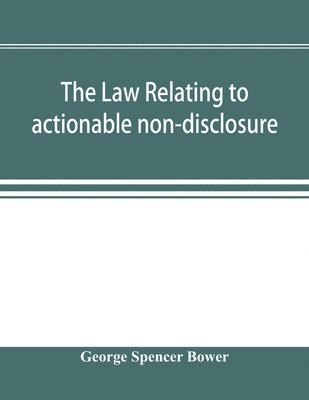 The Law Relating to actionable non-disclosure

George Spencer Bower